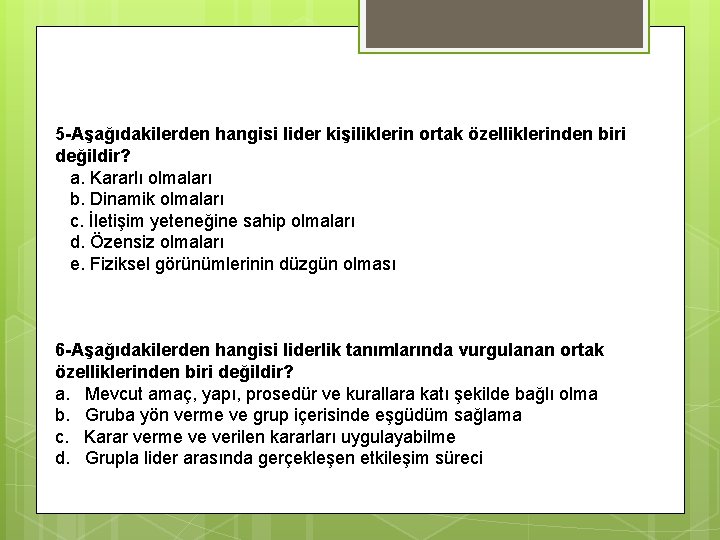 5-Aşağıdakilerden hangisi lider kişiliklerin ortak özelliklerinden biri değildir?
a. Kararlı olmaları
b. Dinamik olmaları
c. İletişim yeteneğine sahip olmaları
d. Özensiz olmaları
e. Fiziksel görünümlerinin düzgün olması

6-Aşağıdakilerden hangisi liderlik tanımlarında vurgulanan ortak özelliklerinden biri değildir?
a. Mevcut amaç, yapı, prosedür ve kurallara katı şekilde bağlı olma
b. Gruba yön verme ve grup içerisinde eşgüdüm sağlama
c. Karar verme ve verilen kararları uygulayabilme
d. Grupla lider arasında gerçekleşen etkileşim süreci